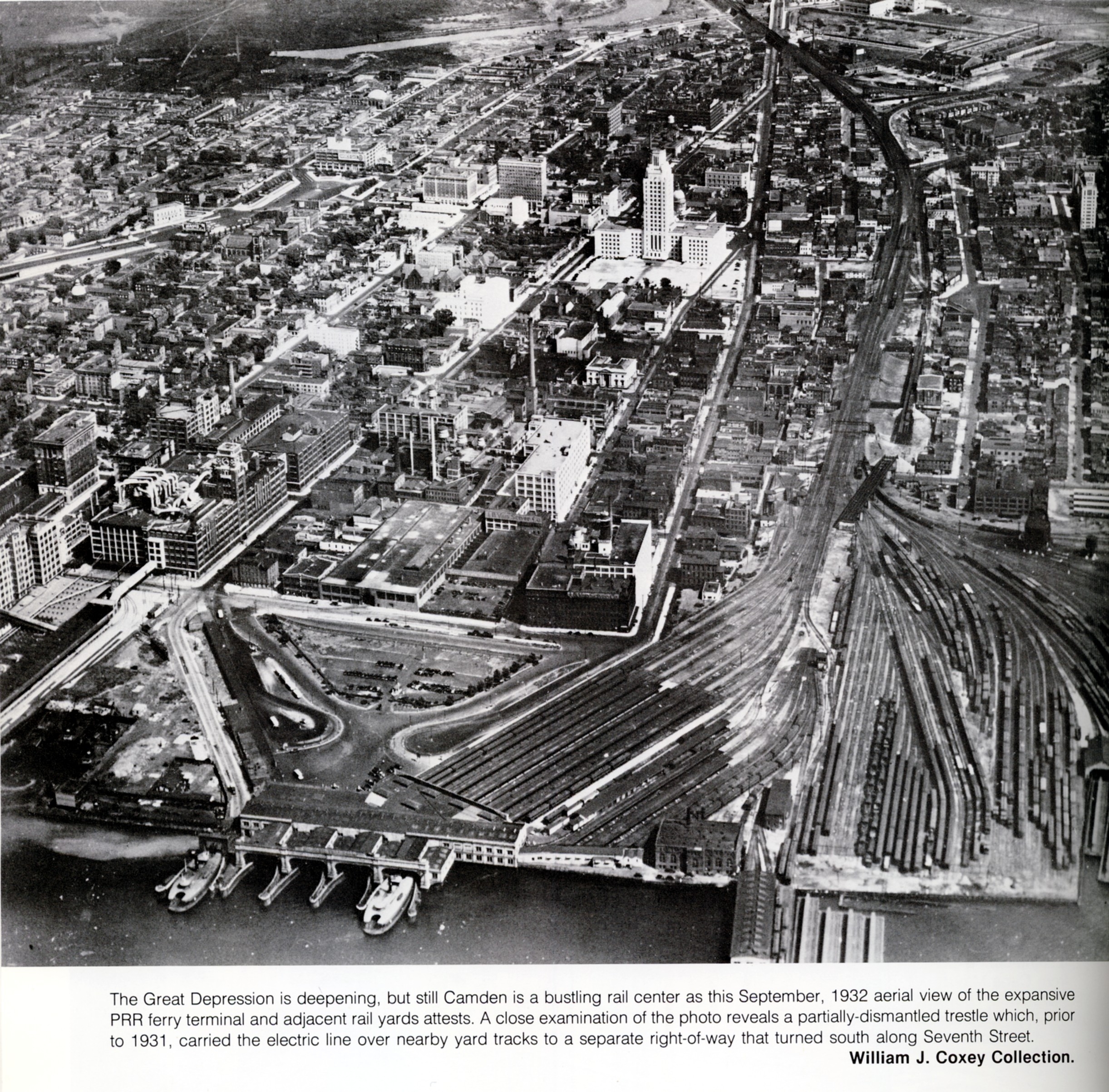 The Great Depression is deepening, but still Camden is a bustling rail center as this September, 1932 aerial view of the expansive PRR ferry terminal and adjacent rail yards attests. A close examination of the photo reveals a partially-dismantled trestle which, prior to 1931, carried the electric line over nearby yard tracks to a separate right-of-way that turned south along Seventh Street.

William J. Coxey Collection.